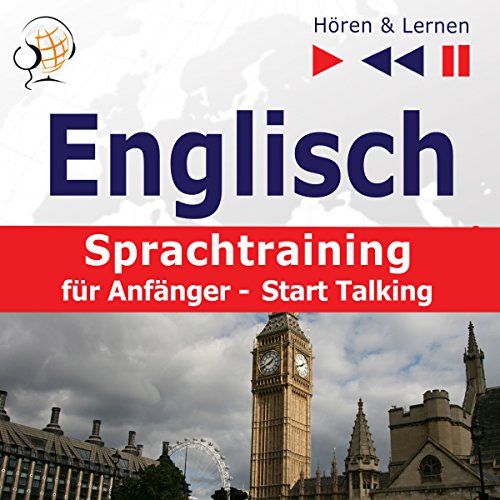 Hören & Lernen

Englisch

Sprachtraining
für Anfänger - Start Talking